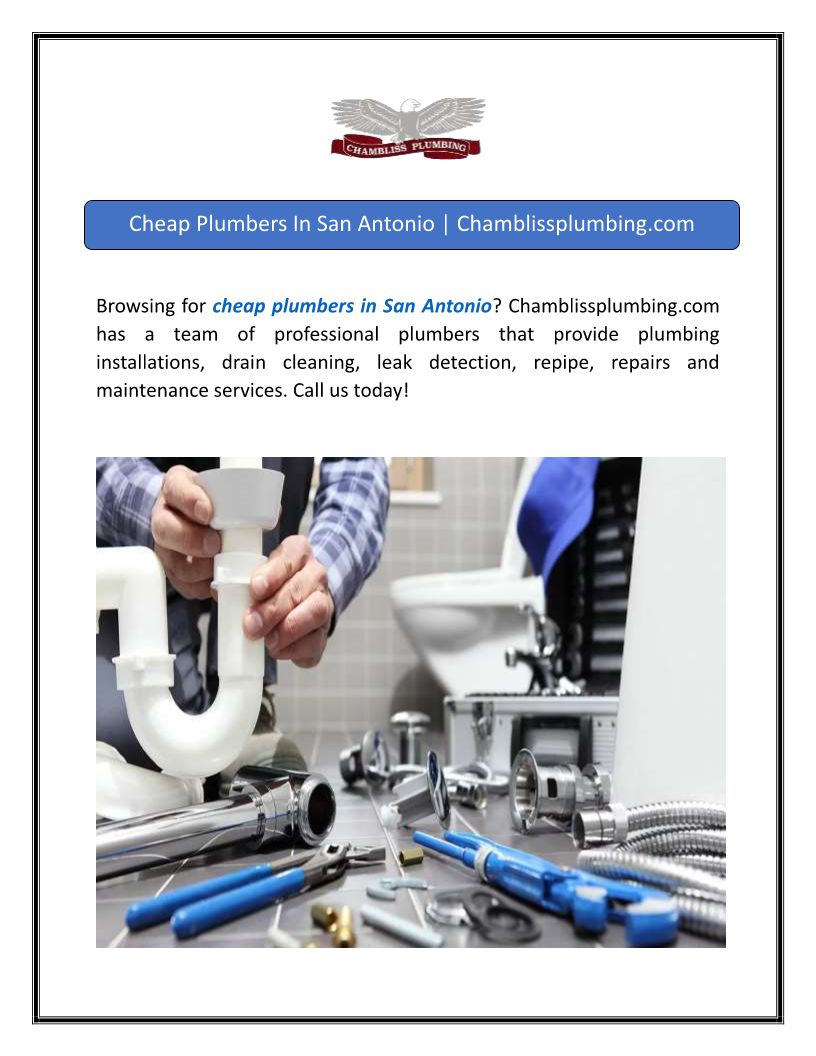 CHAMBLISS PLUMBING

Cheap Plumbers In San Antonio | Chamblissplumbing.com

Browsing for cheap plumbers in San Antonio? Chamblissplumbing.com has a team of professional plumbers that provide plumbing installations, drain cleaning, leak detection, repipe, repairs and maintenance services. Call us today!